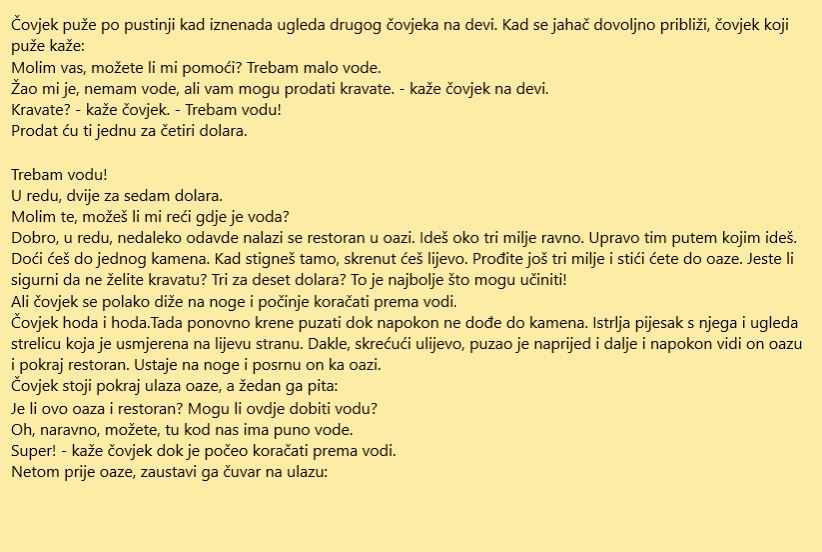 Čovjek puže po pustinji kad iznenada ugleda drugog čovjeka na devi. Kad se jahač dovoljno približi, čovjek koji puže kaže:
Molim vas, možete li mi pomoći? Trebam malo vode.
Žao mi je, nemam vode, ali vam mogu prodati kravate. - kaže čovjek na devi.
Kravate? - kaže čovjek. - Trebam vodu!
Prodat ću ti jednu za četiri dolara.

Trebam vodu!
U redu, dvije za sedam dolara.
Molim te, možeš li mi reći gdje je voda?
Dobro, u redu, nedaleko odavde nalazi se restoran u oazi. Ideš oko tri milje ravno. Upravo tim putem kojim ideš. Doći ćeš do jednog kamena. Kad stigneš tamo, skrenut ćeš lijevo. Prođite još tri milje i stići ćete do oaze. Jeste li sigurni da ne želite kravatu? Tri za deset dolara? To je najbolje što mogu učiniti!
Ali čovjek se polako diže na noge i počinje koračati prema vodi.
Čovjek hoda i hoda.Tada ponovno krene puzati dok napokon ne dođe do kamena. Istrlja pijesak s njega i ugleda strelicu koja je usmjerena na lijevu stranu. Dakle, skrećući ulijevo, puzao je naprijed i dalje i napokon vidi on oazu i pokraj restoran. Ustaje na noge i posrnu on ka oazi.
Čovjek stoji pokraj ulaza oaze, a žedan ga pita:
Je li ovo oaza i restoran? Mogu li ovdje dobiti vodu?
Oh, naravno, možete, tu kod nas ima puno vode.
Super! - kaže čovjek dok je počeo koračati prema vodi.
Netom prije oaze, zaustavi ga čuvar na ulazu: